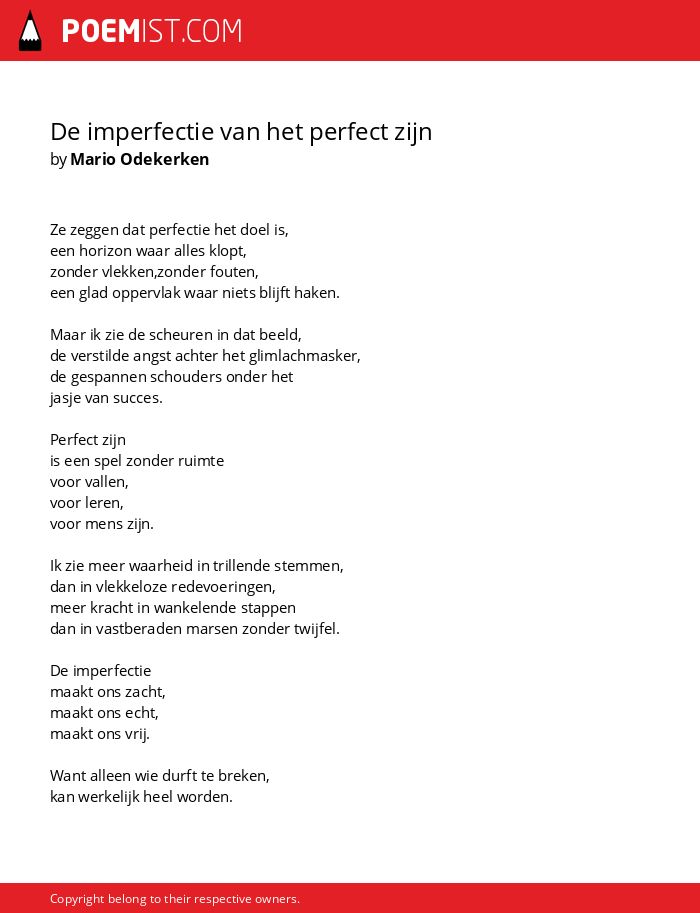 POEMIST.COM

De imperfectie van het perfect zijn
by Mario Odekerken

Ze zeggen dat perfectie het doel is,
een horizon waar alles klopt,
zonder vlekken,zonder fouten,
een glad oppervlak waar niets blijft haken.

Maar ik zie de scheuren in dat beeld,
de verstilde angst achter het glimlachmasker,
de gespannen schouders onder het
jasje van succes.

Perfect zijn
is een spel zonder ruimte
voor vallen,
voor leren,
voor mens zijn.

Ik zie meer waarheid in trillende stemmen,
dan in vlekkeloze redevoeringen,
meer kracht in wankelende stappen
dan in vastberaden marsen zonder twijfel.

De imperfectie
maakt ons zacht,
maakt ons echt,
maakt ons vrij.

Want alleen wie durft te breken,
kan werkelijk heel worden.

Copyright belong to their respective owners.